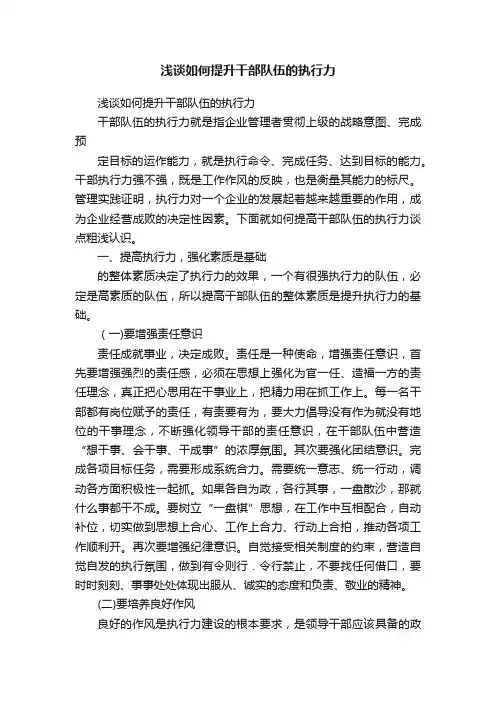 浅谈如何提升干部队伍的执行力

浅谈如何提升干部队伍的执行力

干部队伍的执行力就是指企业管理者贯彻上级的战略意图、完成预

定目标的运作能力，就是执行命令、完成任务、达到目标的能力。干部执行力强不强，既是工作作风的反映，也是衡量其能力的标尺。管理实践证明，执行力对一个企业的发展起着越来越重要的作用，成为企业经营成败的决定性因素。下面就如何提高干部队伍的执行力谈点粗浅认识。

一、提高执行力，强化素质是基础

的整体素质决定了执行力的效果，一个有很强执行力的队伍，必定是高素质的队伍，所以提高干部队伍的整体素质是提升执行力的基础。

（一)要增强责任意识

责任成就事业，决定成败。责任是一种使命，增强责任意识，首先要增强强烈的责任感，必须在思想上强化为官一任、造福一方的责任理念，真正把心思用在干事业上，把精力用在抓工作上。每一名干部都有岗位赋予的责任，有责要有为，要大力倡导没有作为就没有地位的干事理念，不断强化领导干部的责任意识，在干部队伍中营造“想干事、会干事、干成事”的浓厚氛围。其次要强化团结意识。完成各项目标任务，需要形成系统合力。需要统一意志、统一行动，调动各方面积极性一起抓。如果各自为政，各行其事，一盘散沙，那就什么事都干不成。要树立“一盘棋”思想，在工作中互相配合，自动补位，切实做到思想上合心、工作上合力、行动上合拍，推动各项工作顺利开。再次要增强纪律意识。自觉接受相关制度的约束，营造自觉自发的执行氛围，做到有令则行．令行禁止，不要找任何借口，要时时刻刻、事事处处体现出服从、诚实的态度和负责、敬业的精神。

(二)要培养良好作风

良好的作风是执行力建设的根本要求，是领导干部应该具备的政